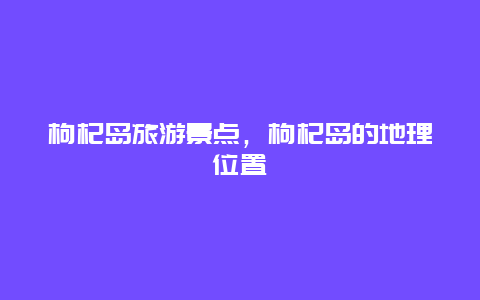 枸杞岛旅游景点，枸杞岛的地理位置